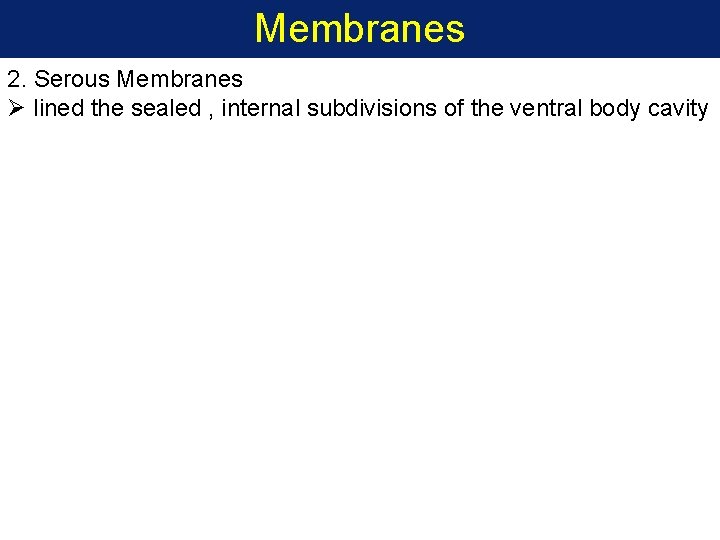 Membranes

2. Serous Membranes
➢ lined the sealed , internal subdivisions of the ventral body cavity